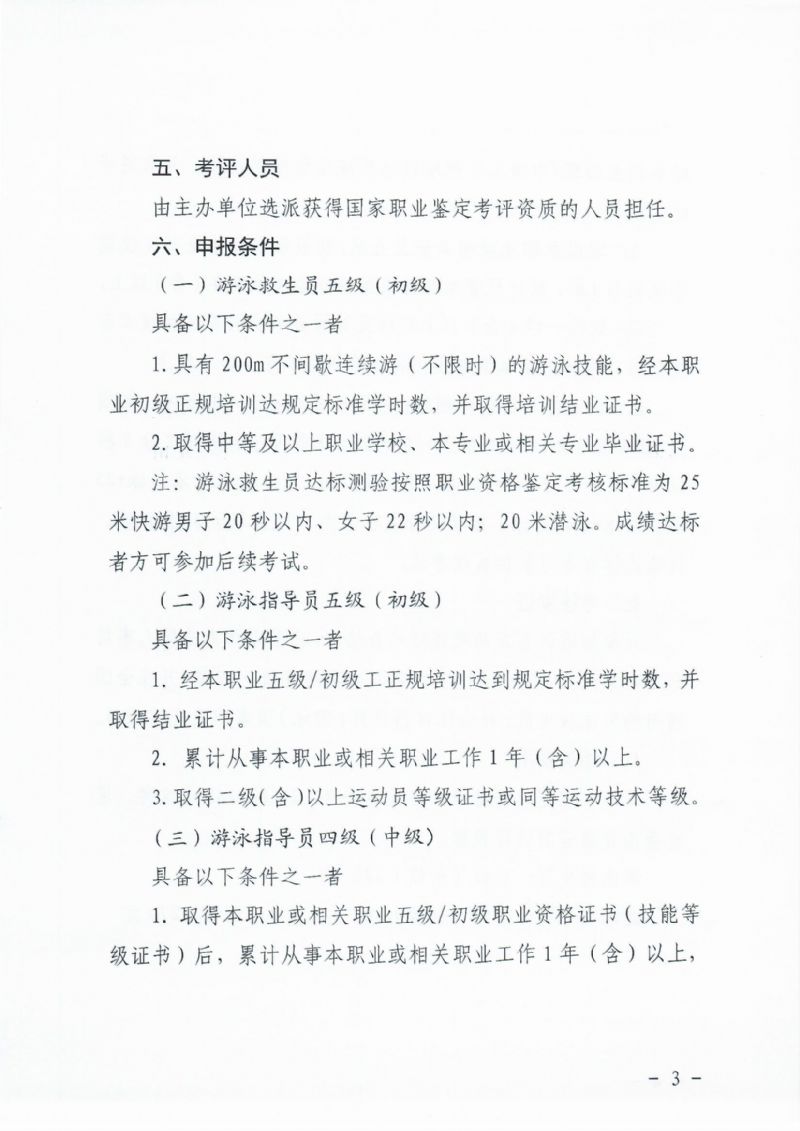 五、考评人员

由主办单位选派获得国家职业鉴定考评资质的人员担任。

六、申报条件

（一）游泳救生员五级（初级）

具备以下条件之一者

1.具有200m不间歇连续游（不限时）的游泳技能，经本职业初级正规培训达规定标准学时数，并取得培训结业证书。

2.取得中等及以上职业学校、本专业或相关专业毕业证书。

注：游泳救生员达标测验按照职业资格鉴定考核标准为25米快游男子20秒以内、女子22秒以内；20米潜泳。成绩达标者方可参加后续考试。

（二）游泳指导员五级（初级）

具备以下条件之一者

1. 经本职业五级/初级工正规培训达到规定标准学时数，并取得结业证书。

2. 累计从事本职业或相关职业工作1年（含）以上。

3.取得二级(含)以上运动员等级证书或同等运动技术等级。

（三）游泳指导员四级（中级）

具备以下条件之一者

1. 取得本职业或相关职业五级/初级职业资格证书（技能等级证书）后，累计从事本职业或相关职业工作1年（含）以上，

- 3 -